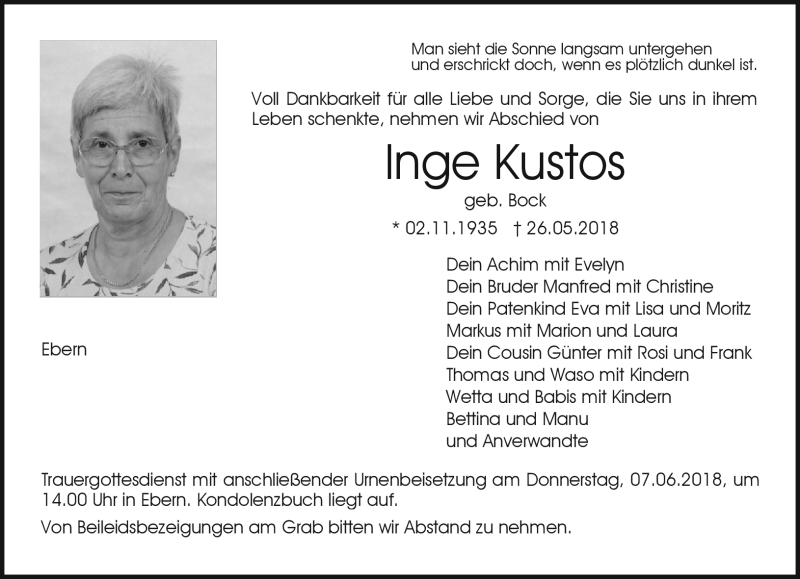 Man sieht die Sonne langsam untergehen
und erschrickt doch, wenn es plötzlich dunkel ist.

Voll Dankbarkeit für alle Liebe und Sorge, die Sie uns in ihrem Leben schenkte, nehmen wir Abschied von

Inge Kustos

geb. Bock

* 02.11.1935 † 26.05.2018

Dein Achim mit Evelyn
Dein Bruder Manfred mit Christine
Dein Patenkind Eva mit Lisa und Moritz
Markus mit Marion und Laura
Dein Cousin Günter mit Rosi und Frank
Thomas und Waso mit Kindern
Wetta und Babis mit Kindern
Bettina und Manu
und Anverwandte

Ebern

Trauergottesdienst mit anschließender Urnenbeisetzung am Donnerstag, 07.06.2018, um 14.00 Uhr in Ebern. Kondolenzbuch liegt auf.

Von Beileidsbezeigungen am Grab bitten wir Abstand zu nehmen.